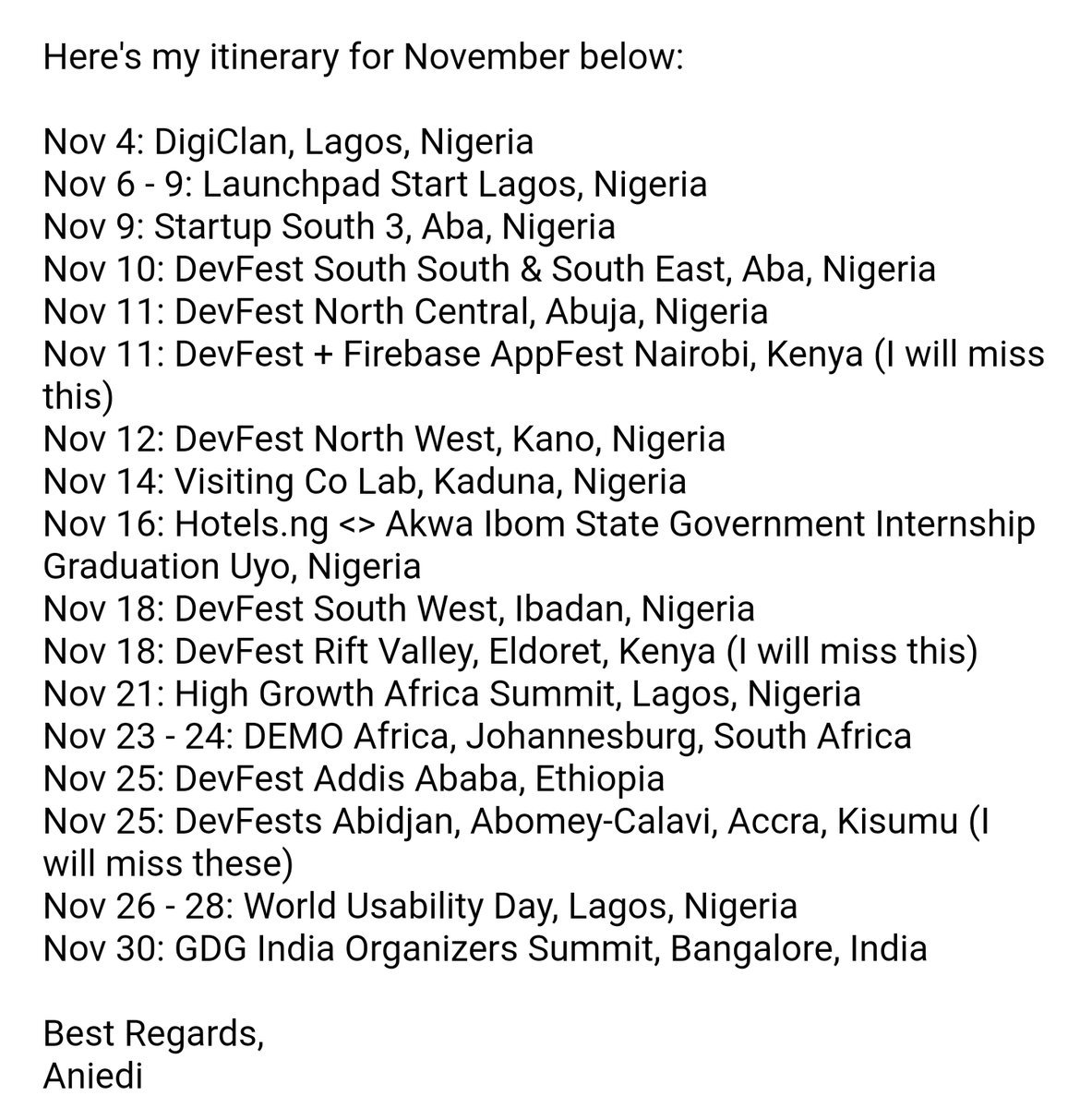 Here's my itinerary for November below:

Nov 4: DigiClan, Lagos, Nigeria
Nov 6 - 9: Launchpad Start Lagos, Nigeria
Nov 9: Startup South 3, Aba, Nigeria
Nov 10: DevFest South South & South East, Aba, Nigeria
Nov 11: DevFest North Central, Abuja, Nigeria
Nov 11: DevFest + Firebase AppFest Nairobi, Kenya (I will miss this)
Nov 12: DevFest North West, Kano, Nigeria
Nov 14: Visiting Co Lab, Kaduna, Nigeria
Nov 16: Hotels.ng <> Akwa Ibom State Government Internship Graduation Uyo, Nigeria
Nov 18: DevFest South West, Ibadan, Nigeria
Nov 18: DevFest Rift Valley, Eldoret, Kenya (I will miss this)
Nov 21: High Growth Africa Summit, Lagos, Nigeria
Nov 23 - 24: DEMO Africa, Johannesburg, South Africa
Nov 25: DevFest Addis Ababa, Ethiopia
Nov 25: DevFests Abidjan, Abomey-Calavi, Accra, Kisumu (I will miss these)
Nov 26 - 28: World Usability Day, Lagos, Nigeria
Nov 30: GDG India Organizers Summit, Bangalore, India

Best Regards,
Aniedi